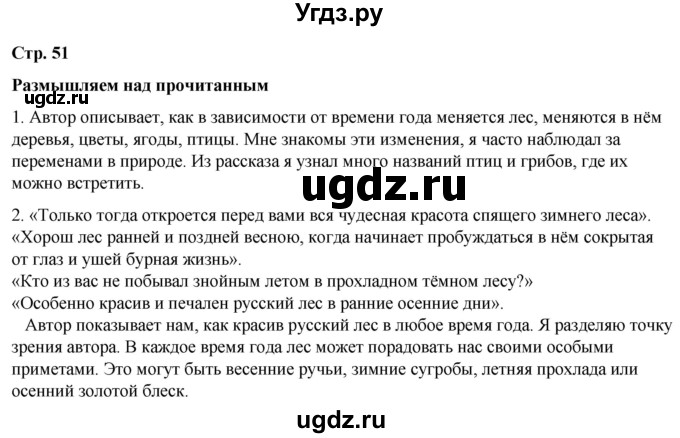 Угдз.ру

Стр. 51

Размышляем над прочитанным

ugdz.ru

1. Автор описывает, как в зависимости от времени года меняется лес, меняются в нём деревья, цветы, ягоды, птицы. Мне знакомы эти изменения, я часто наблюдал за переменами в природе. Из рассказа я узнал много названий птиц и грибов, где их можно встретить.

ugdz.ru

2. «Только тогда откроется перед вами вся чудесная красота спящего зимнего леса».
«Хорош лес ранней и поздней весною, когда начинает пробуждаться в нём сокрытая от глаз и ушей бурная жизнь».
«Кто из вас не побывал знойным летом в прохладном тёмном лесу?»
«Особенно красив и печален русский лес в ранние осенние дни».
Автор показывает нам, как красив русский лес в любое время года. Я разделяю точку зрения автора. В каждое время года лес может порадовать нас своими особыми приметами. Это могут быть весенние ручьи, зимние сугробы, летняя прохлада или осенний золотой блеск.

ugdz.ru